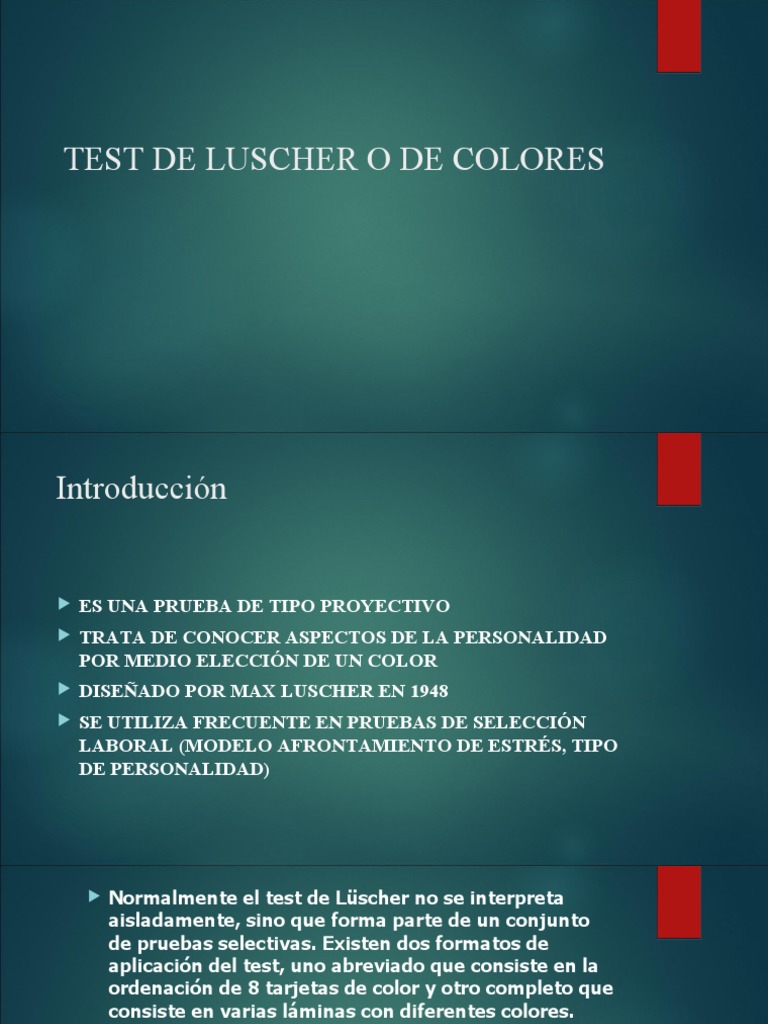 TEST DE LUSCHER O DE COLORES

Introducción

ES UNA PRUEBA DE TIPO PROYECTIVO

TRATA DE CONOCER ASPECTOS DE LA PERSONALIDAD POR MEDIO ELECCIÓN DE UN COLOR

DISEÑADO POR MAX LUSCHER EN 1948

SE UTILIZA FRECUENTE EN PRUEBAS DE SELECCIÓN LABORAL (MODELO AFRONTAMIENTO DE ESTRÉS, TIPO DE PERSONALIDAD)

Normalmente el test de Lüscher no se interpreta aisladamente, sino que forma parte de un conjunto de pruebas selectivas. Existen dos formatos de aplicación del test, uno abreviado que consiste en la ordenación de 8 tarjetas de color y otro completo que consiste en varias láminas con diferentes colores.